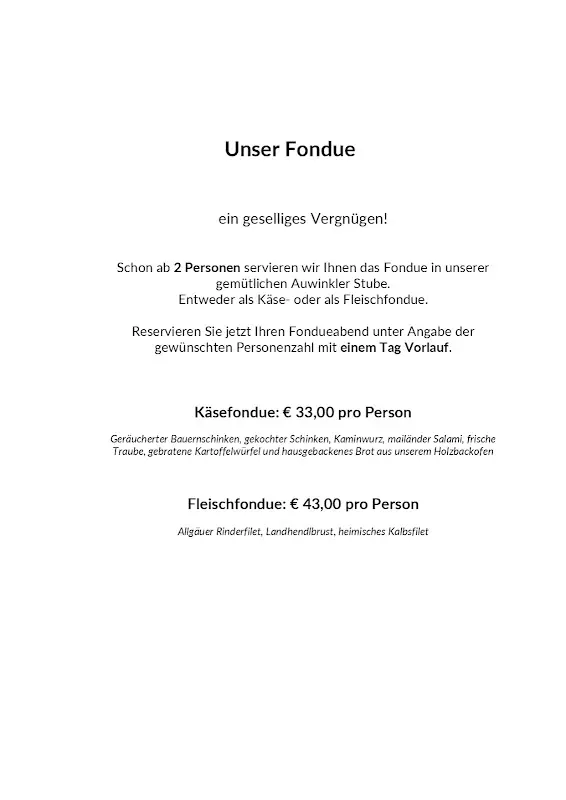 Unser Fondue

ein geselliges Vergnügen!

Schon ab 2 Personen servieren wir Ihnen das Fondue in unserer gemütlichen Auwinkler Stube.
Entweder als Käse- oder als Fleischfondue.

Reservieren Sie jetzt Ihren Fondueabend unter Angabe der gewünschten Personenzahl mit einem Tag Vorlauf.

Käsefondue: € 33,00 pro Person

Geräucherter Bauernschinken, gekochter Schinken, Kaminwurz, mailänder Salami, frische Traube, gebratene Kartoffelwürfel und hausgebackenes Brot aus unserem Holzbackofen

Fleischfondue: € 43,00 pro Person

Allgäuer Rinderfilet, Landhendlbrust, heimisches Kalbsfilet